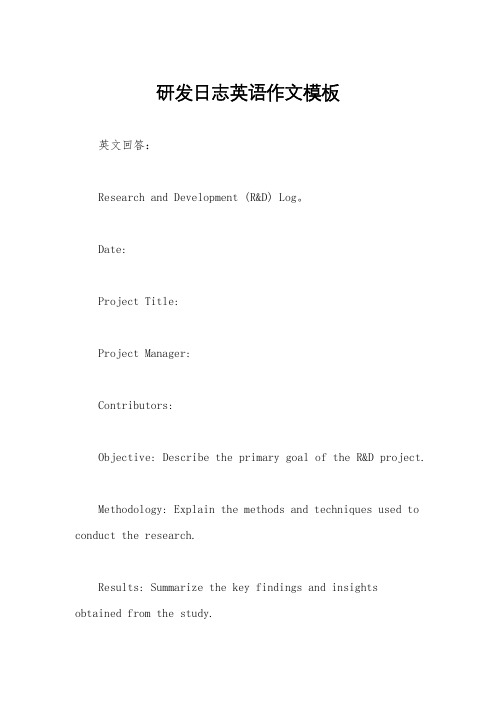 研发日志英语作文模板

英文回答:

Research and Development (R&D) Log。

Date:

Project Title:

Project Manager:

Contributors:

Objective: Describe the primary goal of the R&D project.

Methodology: Explain the methods and techniques used to conduct the research.

Results: Summarize the key findings and insights obtained from the study.